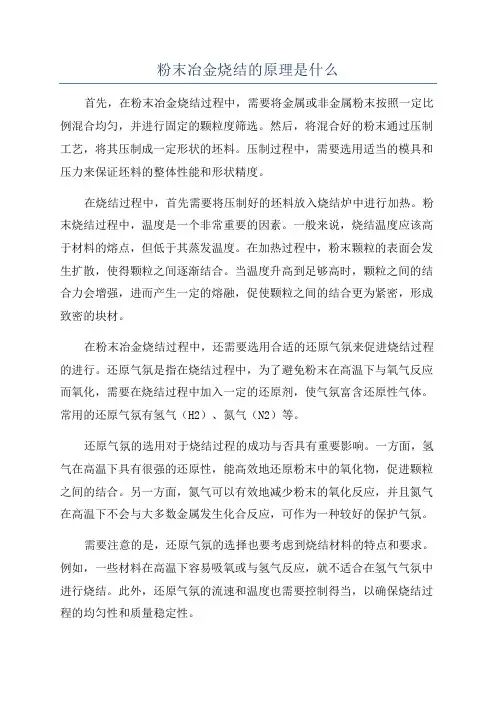 粉末冶金烧结的原理是什么

首先，在粉末冶金烧结过程中，需要将金属或非金属粉末按照一定比例混合均匀，并进行固定的颗粒度筛选。然后，将混合好的粉末通过压制工艺，将其压制成一定形状的坯料。压制过程中，需要选用适当的模具和压力来保证坯料的整体性能和形状精度。

在烧结过程中，首先需要将压制好的坯料放入烧结炉中进行加热。粉末烧结过程中，温度是一个非常重要的因素。一般来说，烧结温度应该高于材料的熔点，但低于其蒸发温度。在加热过程中，粉末颗粒的表面会发生扩散，使得颗粒之间逐渐结合。当温度升高到足够高时，颗粒之间的结合力会增强，进而产生一定的熔融，促使颗粒之间的结合更为紧密，形成致密的块材。

在粉末冶金烧结过程中，还需要选用合适的还原气氛来促进烧结过程的进行。还原气氛是指在烧结过程中，为了避免粉末在高温下与氧气反应而氧化，需要在烧结过程中加入一定的还原剂，使气氛富含还原性气体。常用的还原气氛有氢气（H2）、氮气（N2）等。

还原气氛的选用对于烧结过程的成功与否具有重要影响。一方面，氢气在高温下具有很强的还原性，能高效地还原粉末中的氧化物，促进颗粒之间的结合。另一方面，氮气可以有效地减少粉末的氧化反应，并且氮气在高温下不会与大多数金属发生化合反应，可作为一种较好的保护气氛。

需要注意的是，还原气氛的选择也要考虑到烧结材料的特点和要求。例如，一些材料在高温下容易吸氧或与氢气反应，就不适合在氢气气氛中进行烧结。此外，还原气氛的流速和温度也需要控制得当，以确保烧结过程的均匀性和质量稳定性。